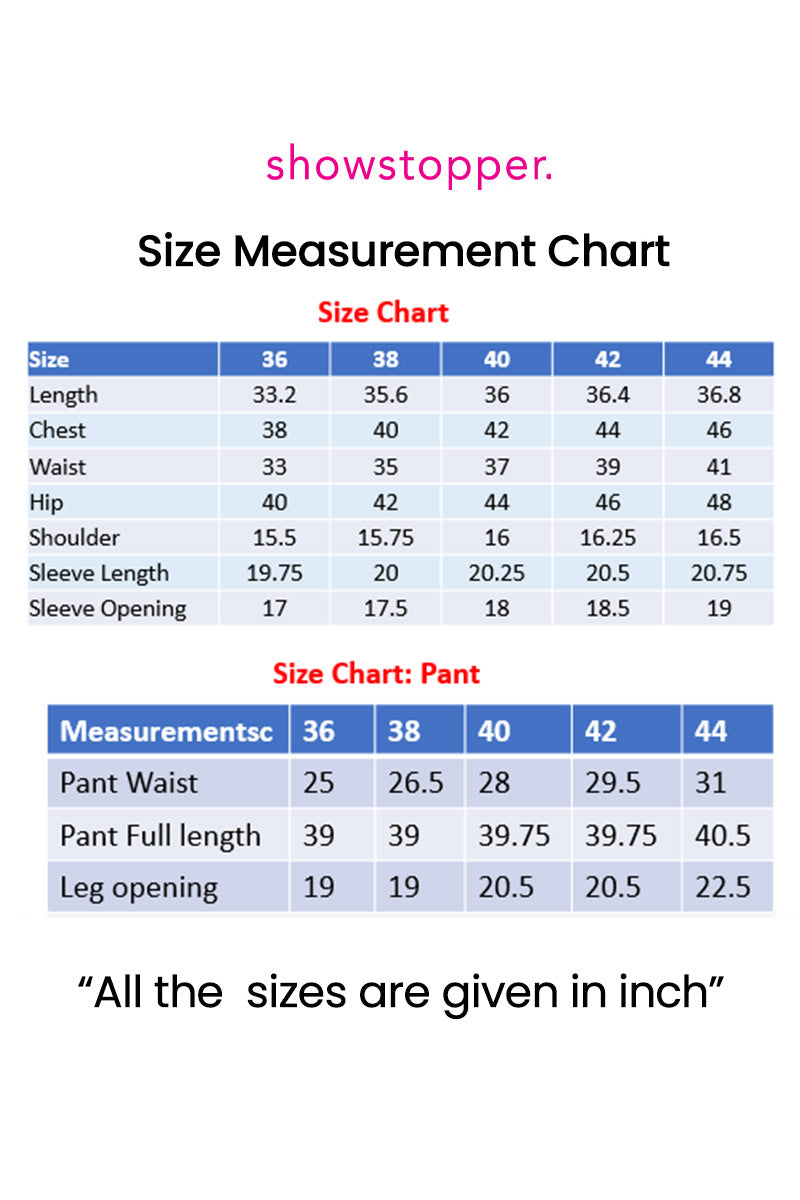 showstopper.

Size Measurement Chart

Size Chart

| Size | 36 | 38 | 40 | 42 | 44 |
|---|---|---|---|---|---|
| Length | 33.2 | 35.6 | 36 | 36.4 | 36.8 |
| Chest | 38 | 40 | 42 | 44 | 46 |
| Waist | 33 | 35 | 37 | 39 | 41 |
| Hip | 40 | 42 | 44 | 46 | 48 |
| Shoulder | 15.5 | 15.75 | 16 | 16.25 | 16.5 |
| Sleeve Length | 19.75 | 20 | 20.25 | 20.5 | 20.75 |
| Sleeve Opening | 17 | 17.5 | 18 | 18.5 | 19 |

Size Chart: Pant

| Measurementsc | 36 | 38 | 40 | 42 | 44 |
|---|---|---|---|---|---|
| Pant Waist | 25 | 26.5 | 28 | 29.5 | 31 |
| Pant Full length | 39 | 39 | 39.75 | 39.75 | 40.5 |
| Leg opening | 19 | 19 | 20.5 | 20.5 | 22.5 |

“All the sizes are given in inch”